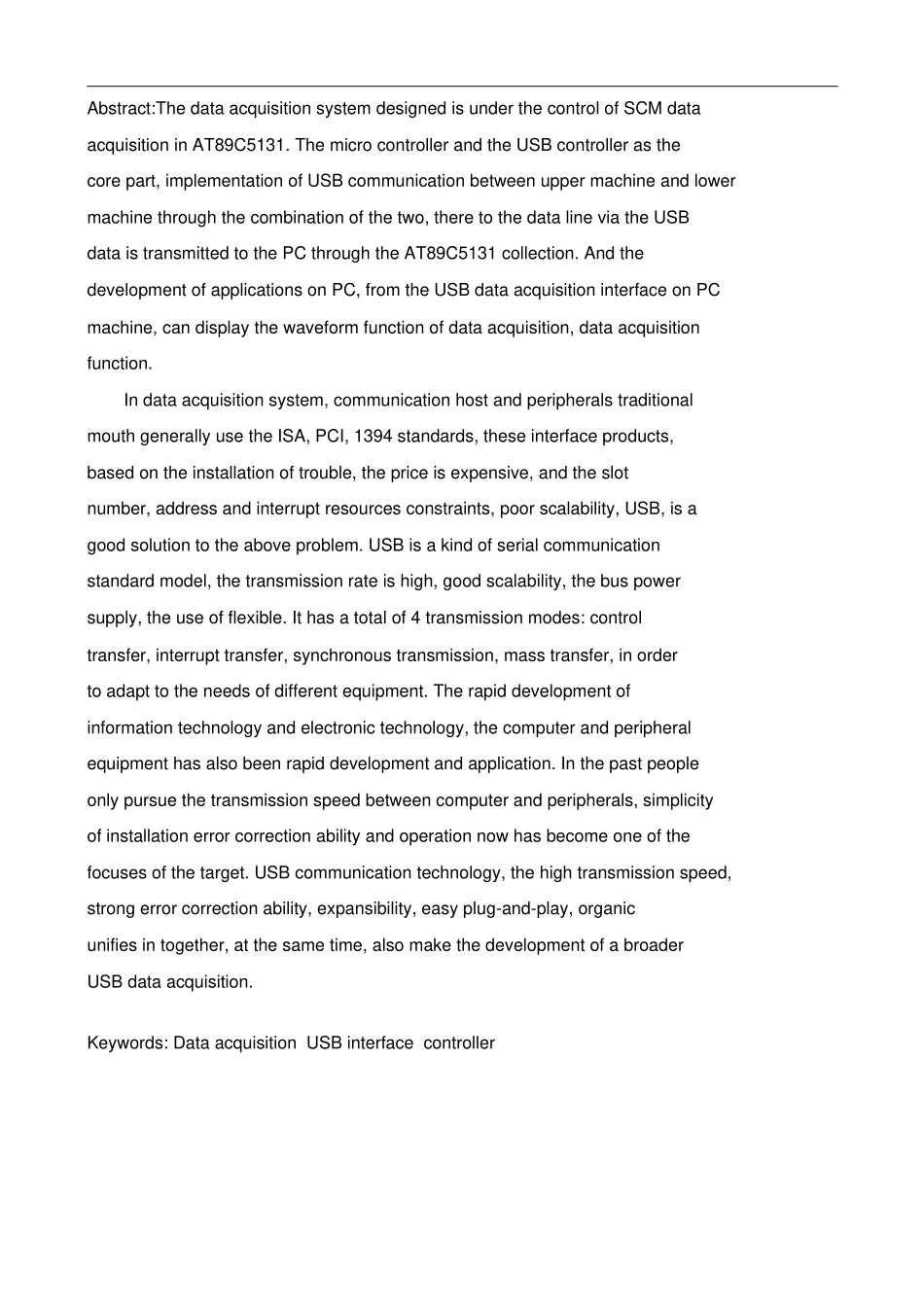 Abstract:The data acquisition system designed is under the control of SCM data acquisition in AT89C5131. The micro controller and the USB controller as the core part, implementation of USB communication between upper machine and lower machine through the combination of the two, there to the data line via the USB data is transmitted to the PC through the AT89C5131 collection. And the development of applications on PC, from the USB data acquisition interface on PC machine, can display the waveform function of data acquisition, data acquisition function.

In data acquisition system, communication host and peripherals traditional mouth generally use the ISA, PCI, 1394 standards, these interface products, based on the installation of trouble, the price is expensive, and the slot number, address and interrupt resources constraints, poor scalability, USB, is a good solution to the above problem. USB is a kind of serial communication standard model, the transmission rate is high, good scalability, the bus power supply, the use of flexible. It has a total of 4 transmission modes: control transfer, interrupt transfer, synchronous transmission, mass transfer, in order to adapt to the needs of different equipment. The rapid development of information technology and electronic technology, the computer and peripheral equipment has also been rapid development and application. In the past people only pursue the transmission speed between computer and peripherals, simplicity of installation error correction ability and operation now has become one of the focuses of the target. USB communication technology, the high transmission speed, strong error correction ability, expansibility, easy plug-and-play, organic unifies in together, at the same time, also make the development of a broader USB data acquisition.

Keywords: Data acquisition USB interface controller